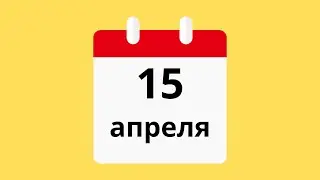 15
апреля